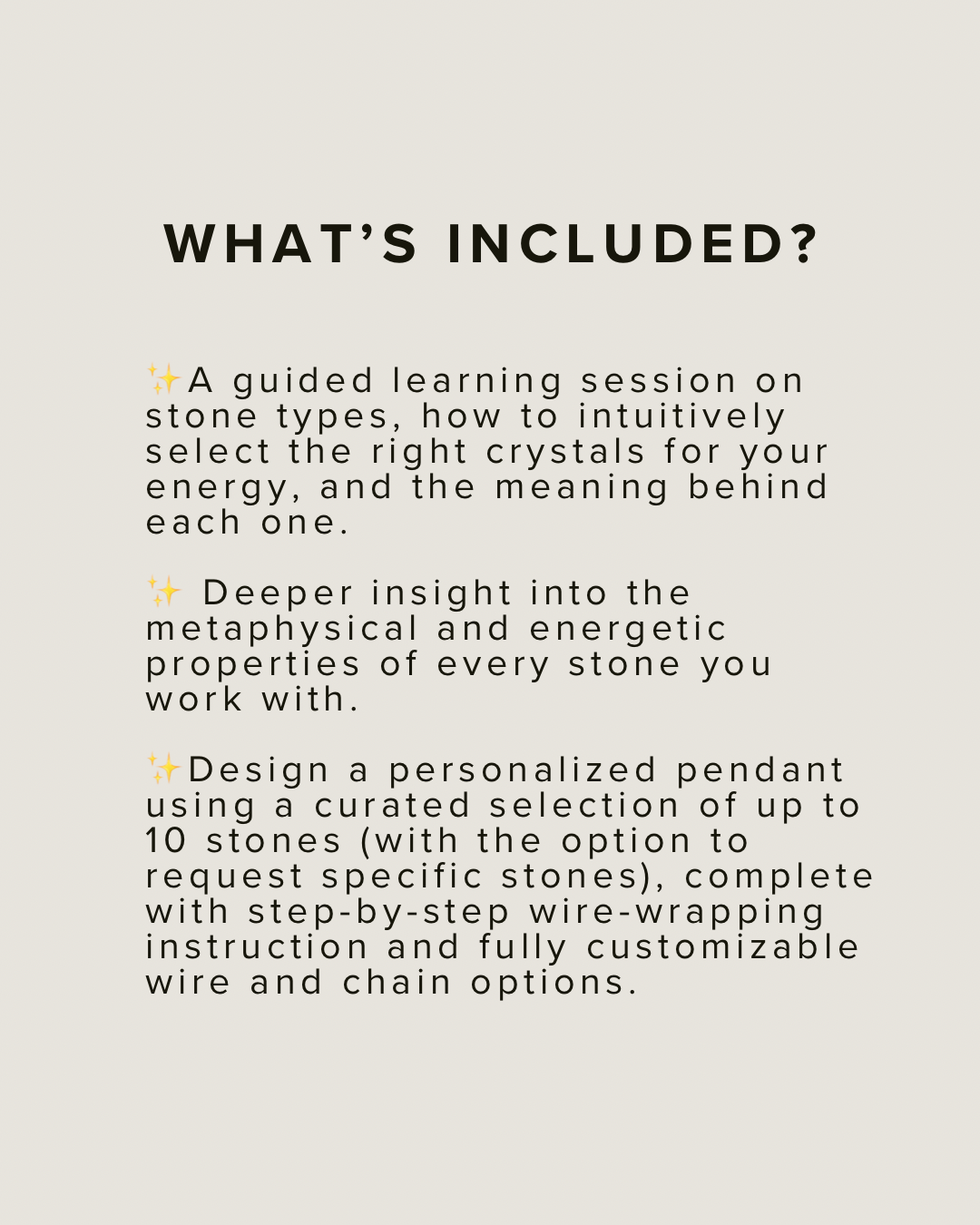 WHAT'S INCLUDED?

✨A guided learning session on stone types, how to intuitively select the right crystals for your energy, and the meaning behind each one.

✨ Deeper insight into the metaphysical and energetic properties of every stone you work with.

✨Design a personalized pendant using a curated selection of up to 10 stones (with the option to request specific stones), complete with step-by-step wire-wrapping instruction and fully customizable wire and chain options.